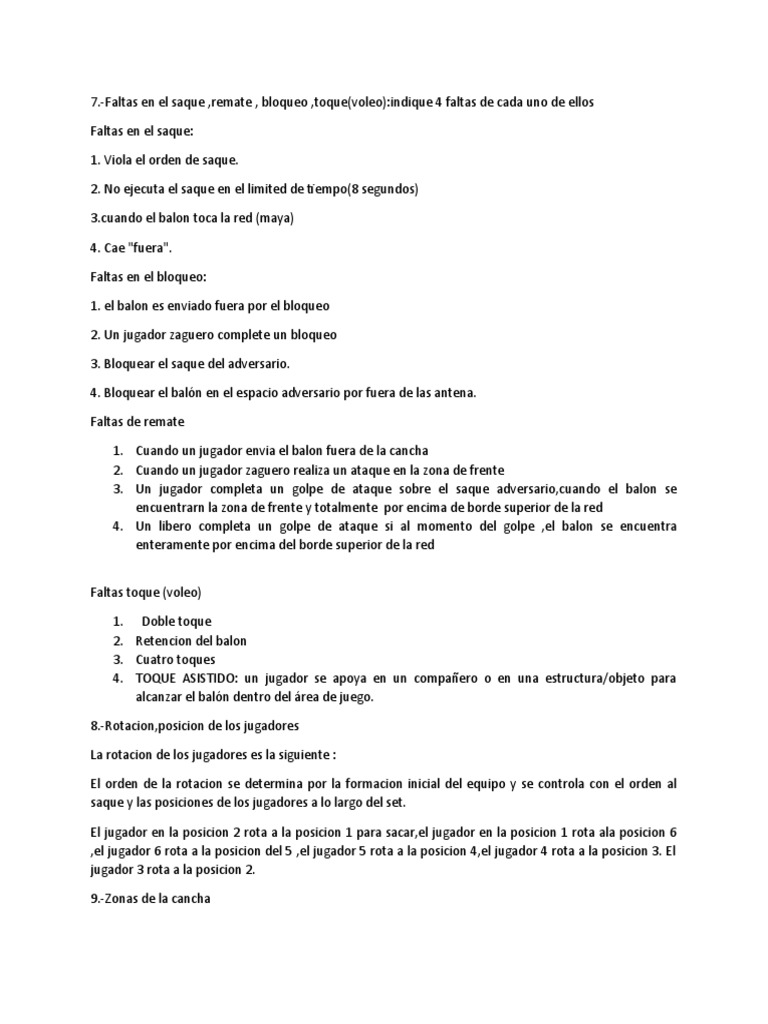 7.-Faltas en el saque ,remate , bloqueo ,toque(voleo):indique 4 faltas de cada uno de ellos

Faltas en el saque:

1. Viola el orden de saque.

2. No ejecuta el saque en el limited de tiempo(8 segundos)

3.cuando el balon toca la red (maya)

4. Cae "fuera".

Faltas en el bloqueo:

1. el balon es enviado fuera por el bloqueo

2. Un jugador zaguero complete un bloqueo

3. Bloquear el saque del adversario.

4. Bloquear el balón en el espacio adversario por fuera de las antena.

Faltas de remate

1. Cuando un jugador envia el balon fuera de la cancha
2. Cuando un jugador zaguero realiza un ataque en la zona de frente
3. Un jugador completa un golpe de ataque sobre el saque adversario,cuando el balon se encuentrarn la zona de frente y totalmente por encima de borde superior de la red
4. Un libero completa un golpe de ataque si al momento del golpe ,el balon se encuentra enteramente por encima del borde superior de la red

Faltas toque (voleo)

1. Doble toque
2. Retencion del balon
3. Cuatro toques
4. TOQUE ASISTIDO: un jugador se apoya en un compañero o en una estructura/objeto para alcanzar el balón dentro del área de juego.

8.-Rotacion,posicion de los jugadores

La rotacion de los jugadores es la siguiente :

El orden de la rotacion se determina por la formacion inicial del equipo y se controla con el orden al saque y las posiciones de los jugadores a lo largo del set.

El jugador en la posicion 2 rota a la posicion 1 para sacar,el jugador en la posicion 1 rota ala posicion 6 ,el jugador 6 rota a la posicion del 5 ,el jugador 5 rota a la posicion 4,el jugador 4 rota a la posicion 3. El jugador 3 rota a la posicion 2.

9.-Zonas de la cancha